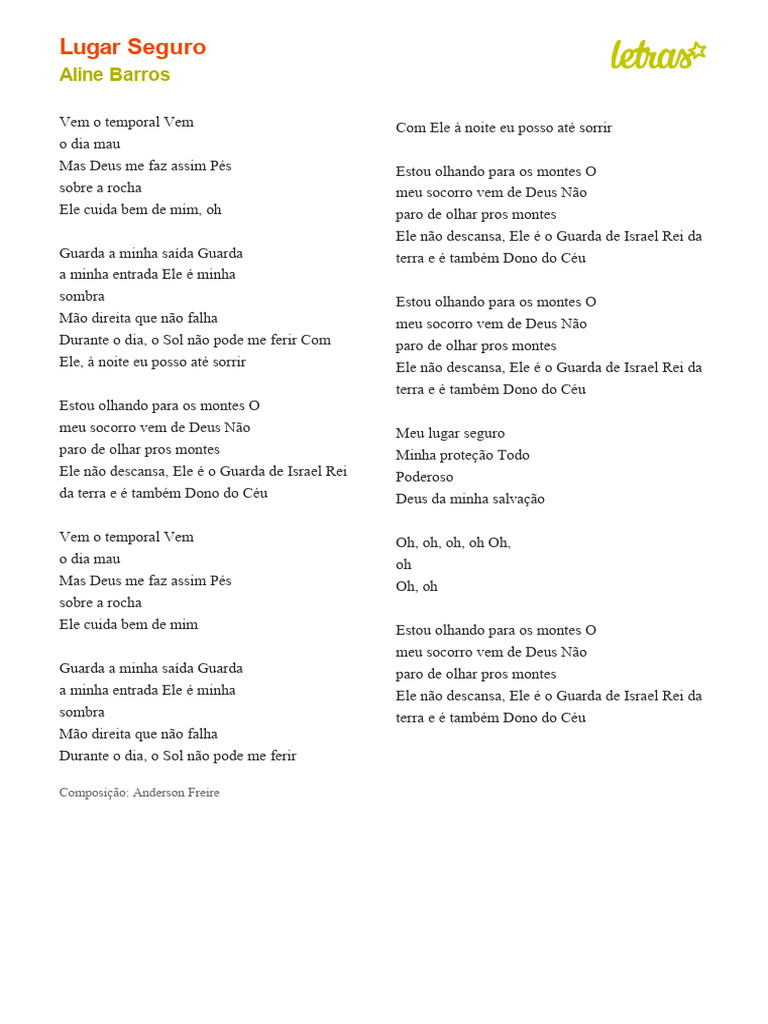 Lugar Seguro
Aline Barros

letras

Vem o temporal Vem
o dia mau
Mas Deus me faz assim Pés
sobre a rocha
Ele cuida bem de mim, oh

Guarda a minha saída Guarda
a minha entrada Ele é minha
sombra
Mão direita que não falha
Durante o dia, o Sol não pode me ferir Com
Ele, à noite eu posso até sorrir

Estou olhando para os montes O
meu socorro vem de Deus Não
paro de olhar pros montes
Ele não descansa, Ele é o Guarda de Israel Rei
da terra e é também Dono do Céu

Vem o temporal Vem
o dia mau
Mas Deus me faz assim Pés
sobre a rocha
Ele cuida bem de mim

Guarda a minha saída Guarda
a minha entrada Ele é minha
sombra
Mão direita que não falha
Durante o dia, o Sol não pode me ferir

Composição: Anderson Freire

Com Ele à noite eu posso até sorrir

Estou olhando para os montes O
meu socorro vem de Deus Não
paro de olhar pros montes
Ele não descansa, Ele é o Guarda de Israel Rei da
terra e é também Dono do Céu

Estou olhando para os montes O
meu socorro vem de Deus Não
paro de olhar pros montes
Ele não descansa, Ele é o Guarda de Israel Rei da
terra e é também Dono do Céu

Meu lugar seguro
Minha proteção Todo
Poderoso
Deus da minha salvação

Oh, oh, oh, oh Oh,
oh
Oh, oh

Estou olhando para os montes O
meu socorro vem de Deus Não
paro de olhar pros montes
Ele não descansa, Ele é o Guarda de Israel Rei da
terra e é também Dono do Céu